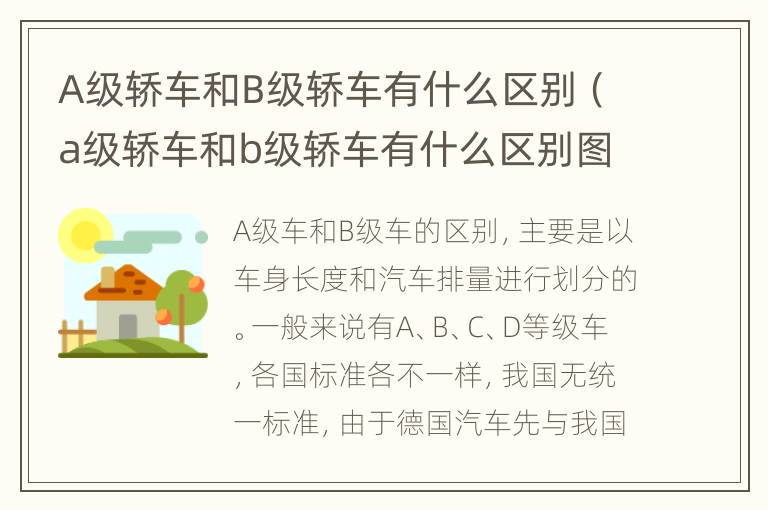 A级轿车和B级轿车有什么区别（a级轿车和b级轿车有什么区别图

A级车和B级车的区别，主要是以车身长度和汽车排量进行划分的。一般来说有A、B、C、D等级车，各国标准各不一样，我国无统一标准，由于德国汽车先与我国